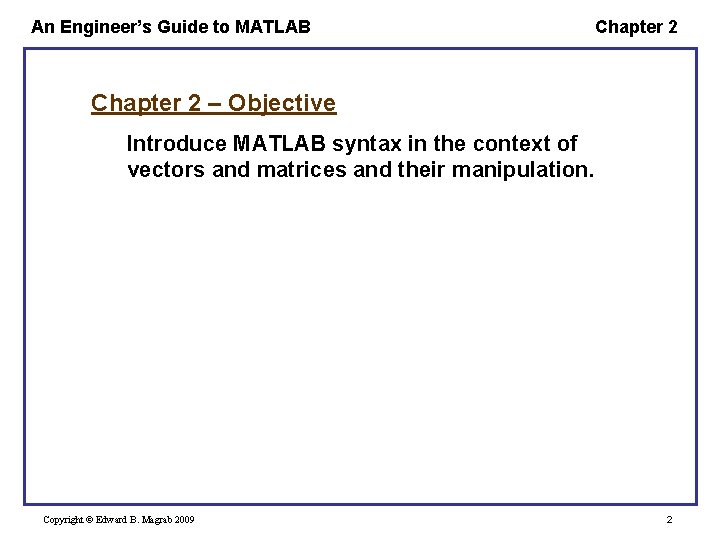 An Engineer's Guide to MATLAB

Chapter 2

Chapter 2 – Objective

Introduce MATLAB syntax in the context of vectors and matrices and their manipulation.

Copyright © Edward B. Magrab 2009

2